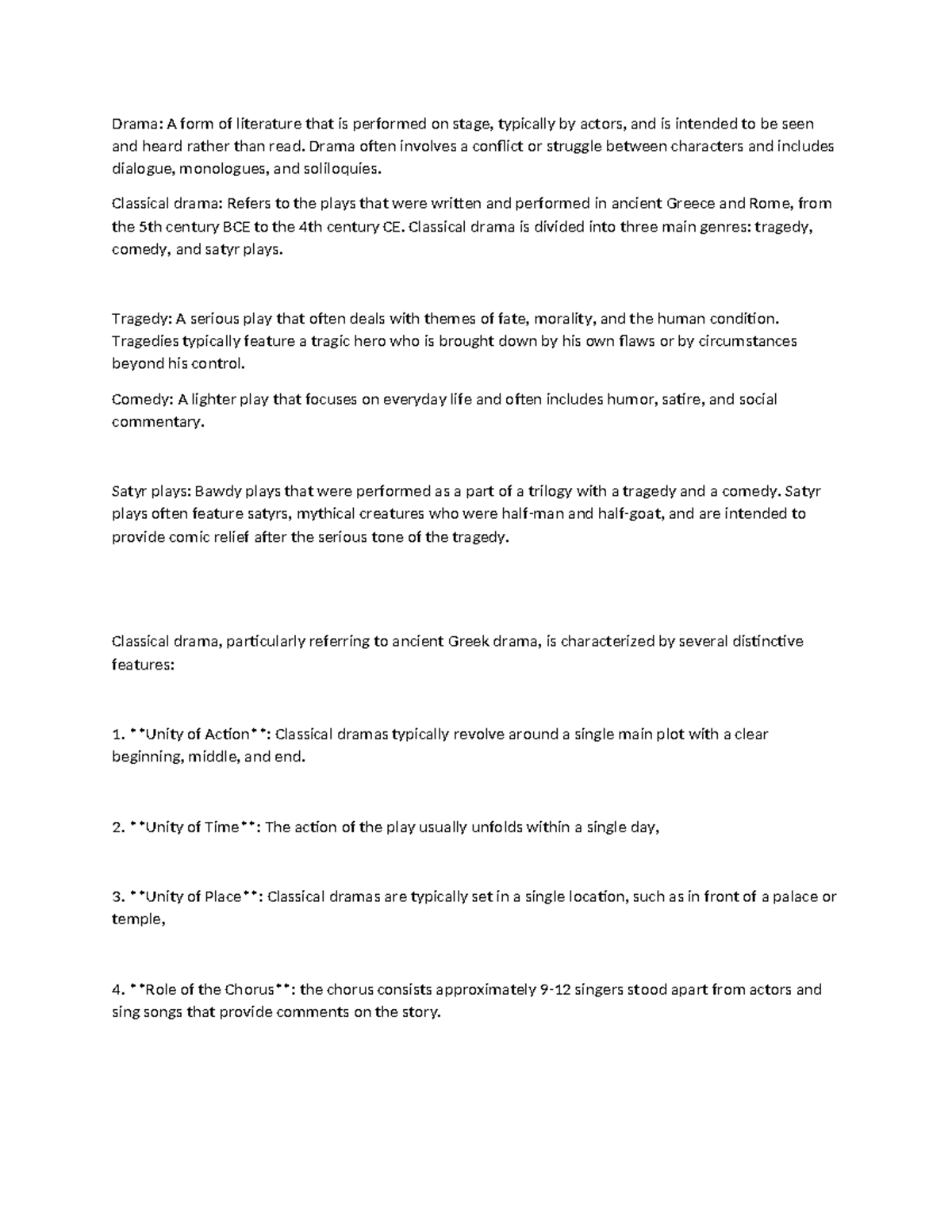 Drama: A form of literature that is performed on stage, typically by actors, and is intended to be seen and heard rather than read. Drama often involves a conflict or struggle between characters and includes dialogue, monologues, and soliloquies.

Classical drama: Refers to the plays that were written and performed in ancient Greece and Rome, from the 5th century BCE to the 4th century CE. Classical drama is divided into three main genres: tragedy, comedy, and satyr plays.

Tragedy: A serious play that often deals with themes of fate, morality, and the human condition. Tragedies typically feature a tragic hero who is brought down by his own flaws or by circumstances beyond his control.

Comedy: A lighter play that focuses on everyday life and often includes humor, satire, and social commentary.

Satyr plays: Bawdy plays that were performed as a part of a trilogy with a tragedy and a comedy. Satyr plays often feature satyrs, mythical creatures who were half-man and half-goat, and are intended to provide comic relief after the serious tone of the tragedy.

Classical drama, particularly referring to ancient Greek drama, is characterized by several distinctive features:

1. **Unity of Action**: Classical dramas typically revolve around a single main plot with a clear beginning, middle, and end.

2. **Unity of Time**: The action of the play usually unfolds within a single day,

3. **Unity of Place**: Classical dramas are typically set in a single location, such as in front of a palace or temple,

4. **Role of the Chorus**: the chorus consists approximately 9-12 singers stood apart from actors and sing songs that provide comments on the story.